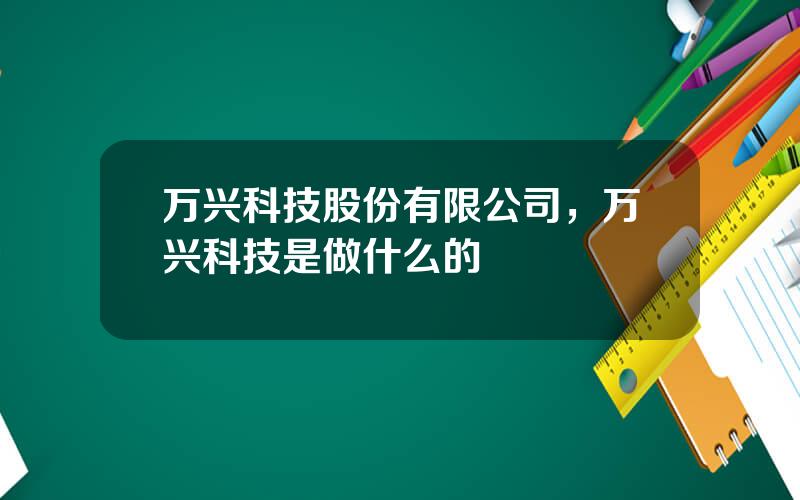 万兴科技股份有限公司，万兴科技是做什么的